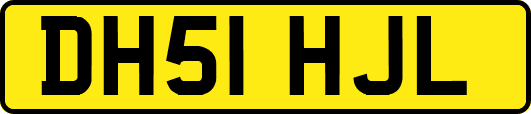 DH51 HJL